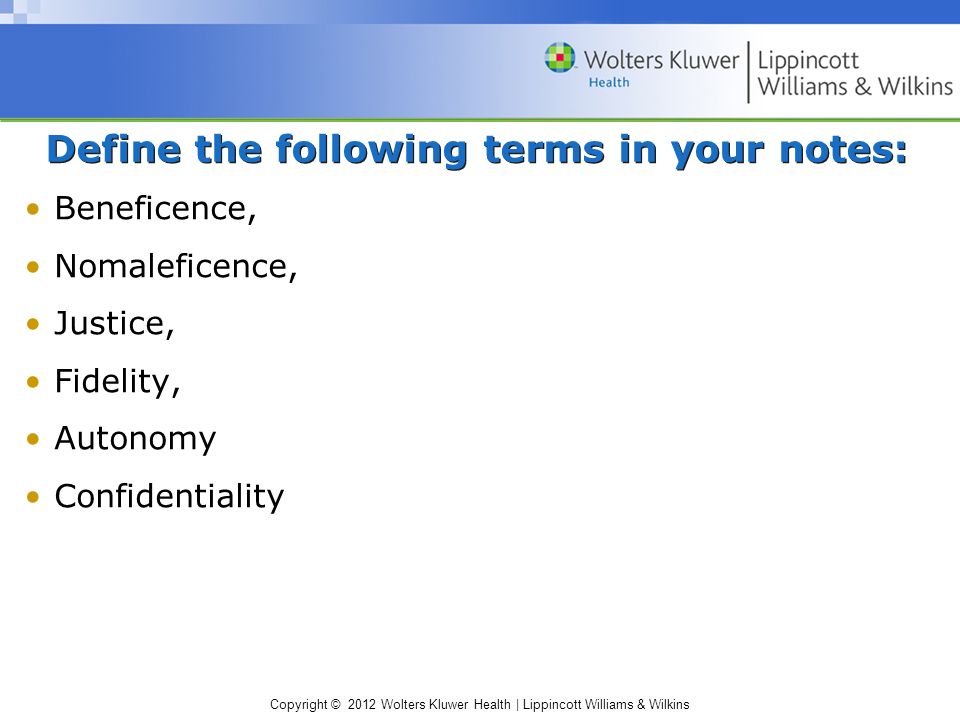 Wolters Kluwer Health | Lippincott Williams & Wilkins

Define the following terms in your notes:

• Beneficence,
• Nomaleficence,
• Justice,
• Fidelity,
• Autonomy
• Confidentiality

Copyright © 2012 Wolters Kluwer Health | Lippincott Williams & Wilkins